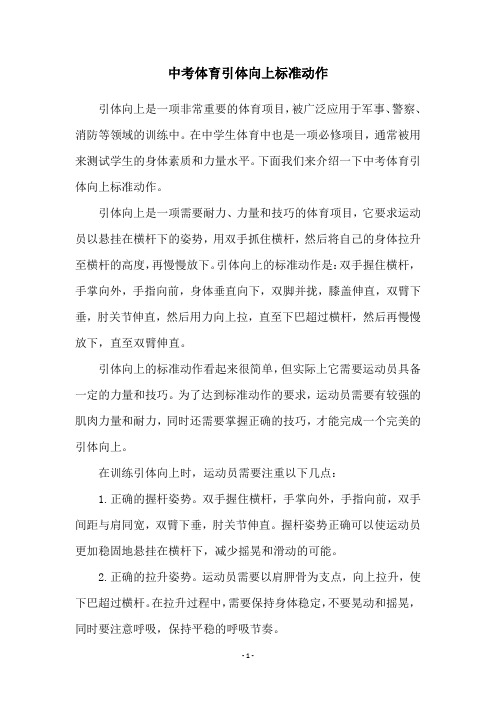 中考体育引体向上标准动作

引体向上是一项非常重要的体育项目，被广泛应用于军事、警察、消防等领域的训练中。在中学生体育中也是一项必修项目，通常被用来测试学生的身体素质和力量水平。下面我们来介绍一下中考体育引体向上标准动作。

引体向上是一项需要耐力、力量和技巧的体育项目，它要求运动员以悬挂在横杆下的姿势，用双手抓住横杆，然后将自己的身体拉升至横杆的高度，再慢慢放下。引体向上的标准动作是：双手握住横杆，手掌向外，手指向前，身体垂直向下，双脚并拢，膝盖伸直，双臂下垂，肘关节伸直，然后用力向上拉，直至下巴超过横杆，然后再慢慢放下，直至双臂伸直。

引体向上的标准动作看起来很简单，但实际上它需要运动员具备一定的力量和技巧。为了达到标准动作的要求，运动员需要有较强的肌肉力量和耐力，同时还需要掌握正确的技巧，才能完成一个完美的引体向上。

在训练引体向上时，运动员需要注重以下几点：

1. 正确的握杆姿势。双手握住横杆，手掌向外，手指向前，双手间距与肩同宽，双臂下垂，肘关节伸直。握杆姿势正确可以使运动员更加稳固地悬挂在横杆下，减少摇晃和滑动的可能。

2. 正确的拉升姿势。运动员需要以肩胛骨为支点，向上拉升，使下巴超过横杆。在拉升过程中，需要保持身体稳定，不要晃动和摇晃，同时要注意呼吸，保持平稳的呼吸节奏。

- 1 -